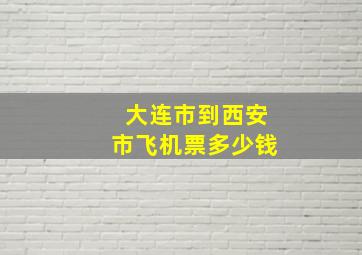 大连市到西安市飞机票多少钱